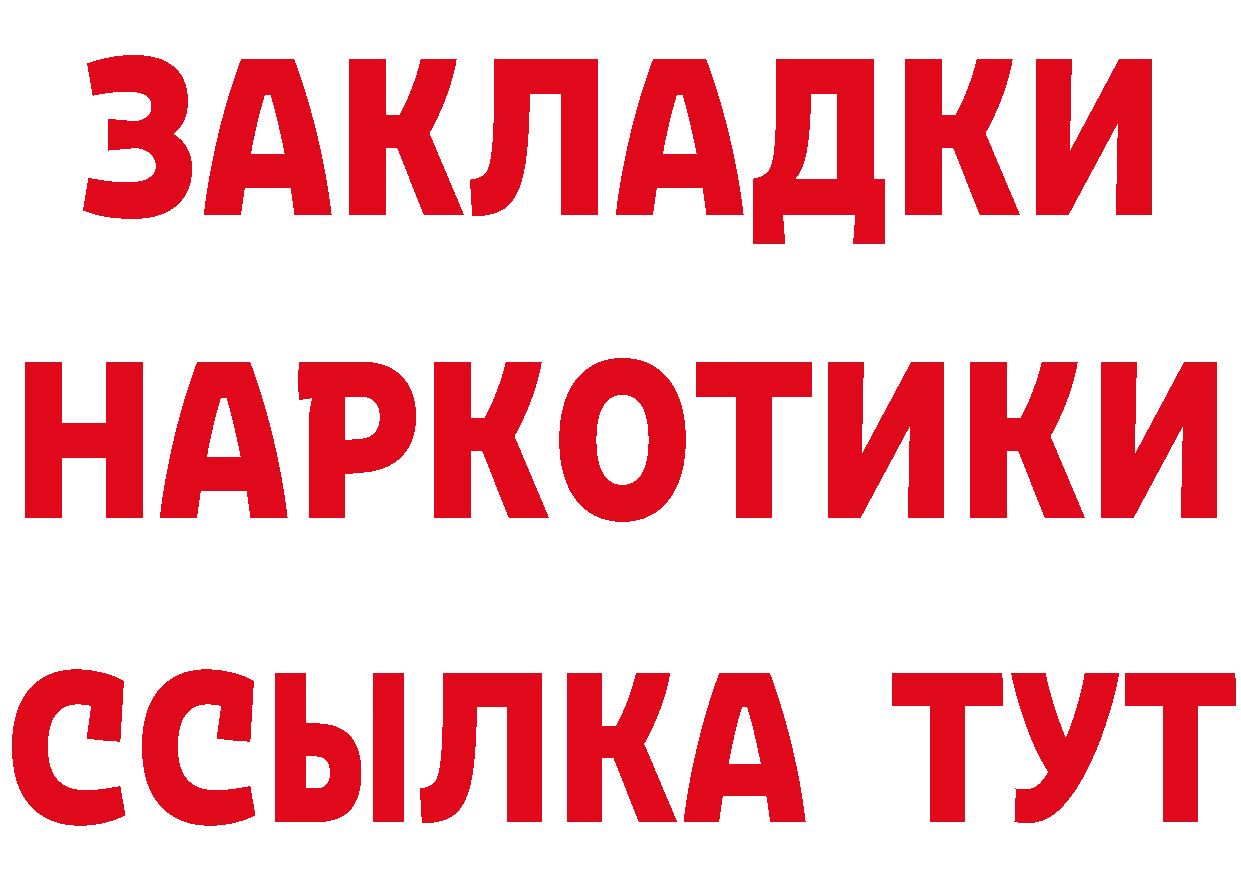 ЗАКЛАДКИ НАРКОТИКИ ССЫЛКА ТУТ